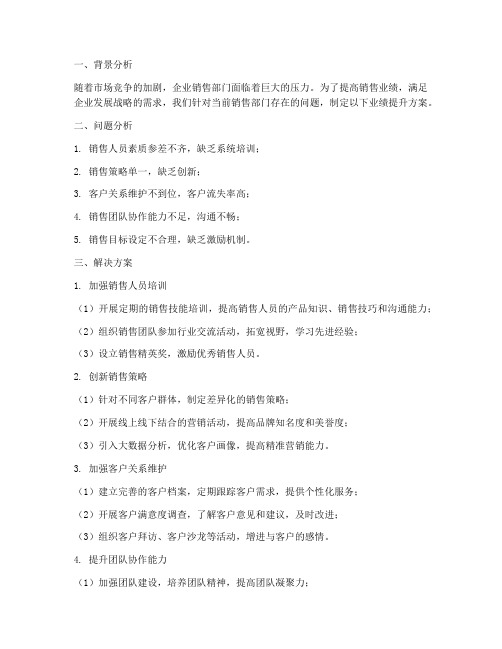 一、背景分析

随着市场竞争的加剧，企业销售部门面临着巨大的压力。为了提高销售业绩，满足企业发展战略的需求，我们针对当前销售部门存在的问题，制定以下业绩提升方案。

二、问题分析

1. 销售人员素质参差不齐，缺乏系统培训；

2. 销售策略单一，缺乏创新；

3. 客户关系维护不到位，客户流失率高；

4. 销售团队协作能力不足，沟通不畅；

5. 销售目标设定不合理，缺乏激励机制。

三、解决方案

1. 加强销售人员培训

（1）开展定期的销售技能培训，提高销售人员的产品知识、销售技巧和沟通能力；

（2）组织销售团队参加行业交流活动，拓宽视野，学习先进经验；

（3）设立销售精英奖，激励优秀销售人员。

2. 创新销售策略

（1）针对不同客户群体，制定差异化的销售策略；

（2）开展线上线下结合的营销活动，提高品牌知名度和美誉度；

（3）引入大数据分析，优化客户画像，提高精准营销能力。

3. 加强客户关系维护

（1）建立完善的客户档案，定期跟踪客户需求，提供个性化服务；

（2）开展客户满意度调查，了解客户意见和建议，及时改进；

（3）组织客户拜访、客户沙龙等活动，增进与客户的感情。

4. 提升团队协作能力

（1）加强团队建设，培养团队精神，提高团队凝聚力；